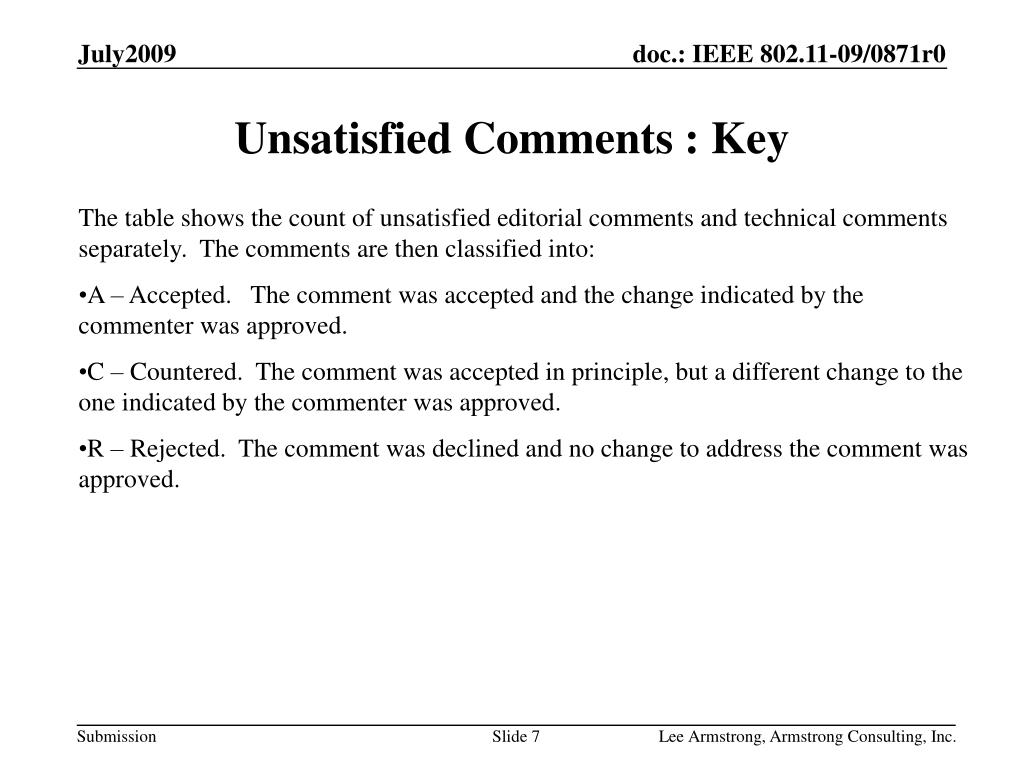 July2009

doc.: IEEE 802.11-09/0871r0

Unsatisfied Comments : Key

The table shows the count of unsatisfied editorial comments and technical comments separately. The comments are then classified into:

•A – Accepted. The comment was accepted and the change indicated by the commenter was approved.

•C – Countered. The comment was accepted in principle, but a different change to the one indicated by the commenter was approved.

•R – Rejected. The comment was declined and no change to address the comment was approved.

Submission

Slide 7

Lee Armstrong, Armstrong Consulting, Inc.